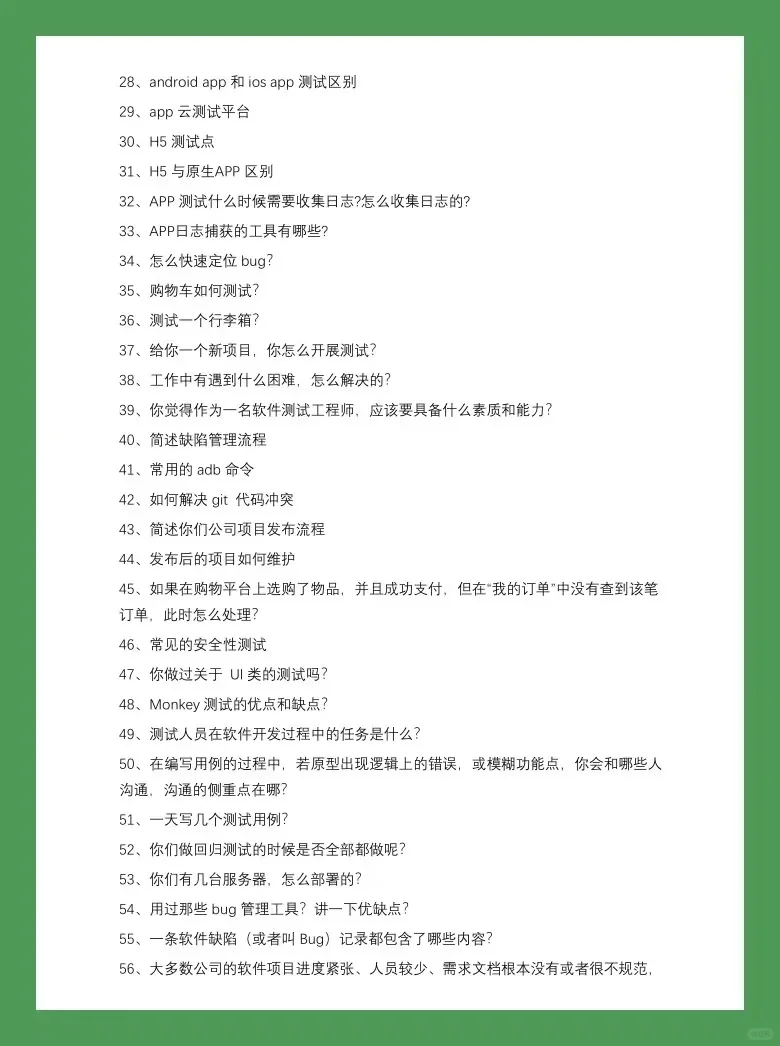 28、android app 和 ios app 测试区别

29、app 云测试平台

30、H5 测试点

31、H5 与原生APP 区别

32、APP 测试什么时候需要收集日志?怎么收集日志的?

33、APP日志捕获的工具有哪些?

34、怎么快速定位 bug?

35、购物车如何测试?

36、测试一个行李箱?

37、给你一个新项目，你怎么开展测试?

38、工作中有遇到什么困难，怎么解决的?

39、你觉得作为一名软件测试工程师，应该要具备什么素质和能力?

40、简述缺陷管理流程

41、常用的 adb 命令

42、如何解决 git 代码冲突

43、简述你们公司项目发布流程

44、发布后的项目如何维护

45、如果在购物平台上选购了物品，并且成功支付，但在“我的订单”中没有查到该笔订单，此时怎么处理?

46、常见的安全性测试

47、你做过关于 UI 类的测试吗?

48、Monkey 测试的优点和缺点?

49、测试人员在软件开发过程中的任务是什么?

50、在编写用例的过程中，若原型出现逻辑上的错误，或模糊功能点，你会和哪些人沟通，沟通的侧重点在哪?

51、一天写几个测试用例?

52、你们做回归测试的时候是否全部都做呢?

53、你们有几台服务器，怎么部署的?

54、用过那些 bug 管理工具？讲一下优缺点?

55、一条软件缺陷（或者叫 Bug）记录都包含了哪些内容?

56、大多数公司的软件项目进度紧张、人员较少、需求文档根本没有或者很不规范，